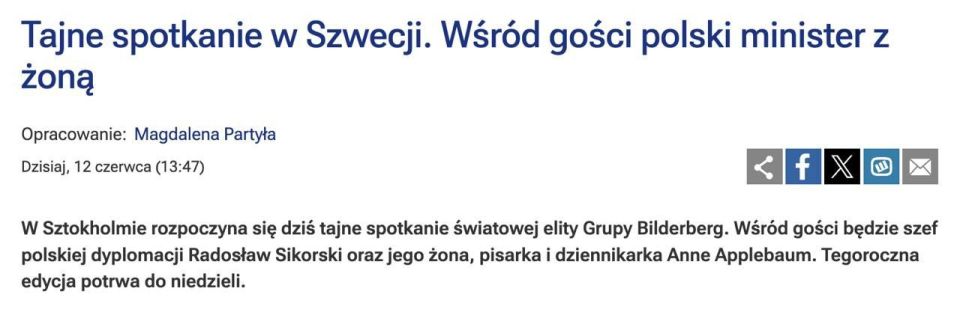 Tajne spotkanie w Szwecji. Wśród gości polski minister z żoną

Opracowanie: Magdalena Partyła

Dzisiaj, 12 czerwca (13:47)

W Sztokholmie rozpoczyna się dziś tajne spotkanie światowej elity Grupy Bilderberg. Wśród gości będzie szef polskiej dyplomacji Radosław Sikorski oraz jego żona, pisarka i dziennikarka Anne Applebaum. Tegoroczna edycja potrwa do niedzieli.